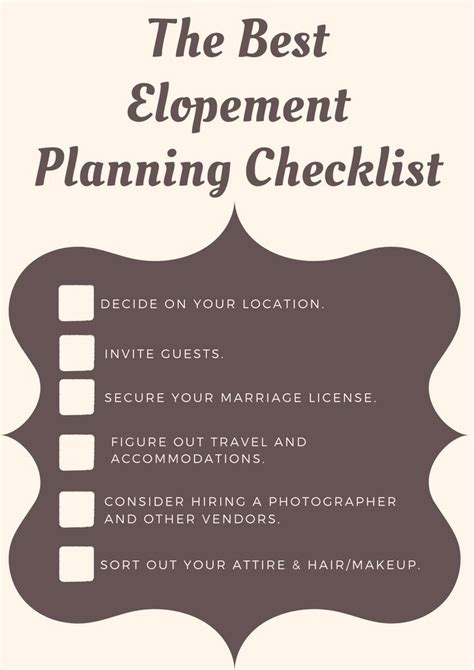 The Best Elopement Planning Checklist

☐ DECIDE ON YOUR LOCATION.

☐ INVITE GUESTS.

☐ SECURE YOUR MARRIAGE LICENSE.

☐ FIGURE OUT TRAVEL AND ACCOMMODATIONS.

☐ CONSIDER HIRING A PHOTOGRAPHER AND OTHER VENDORS.

☐ SORT OUT YOUR ATTIRE & HAIR/MAKEUP.